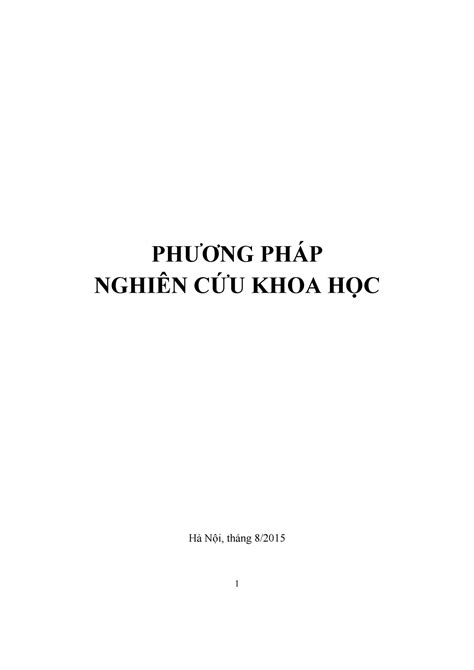 PHƯƠNG PHÁP
NGHIÊN CỨU KHOA HỌC

Hà Nội, tháng 8/2015

1